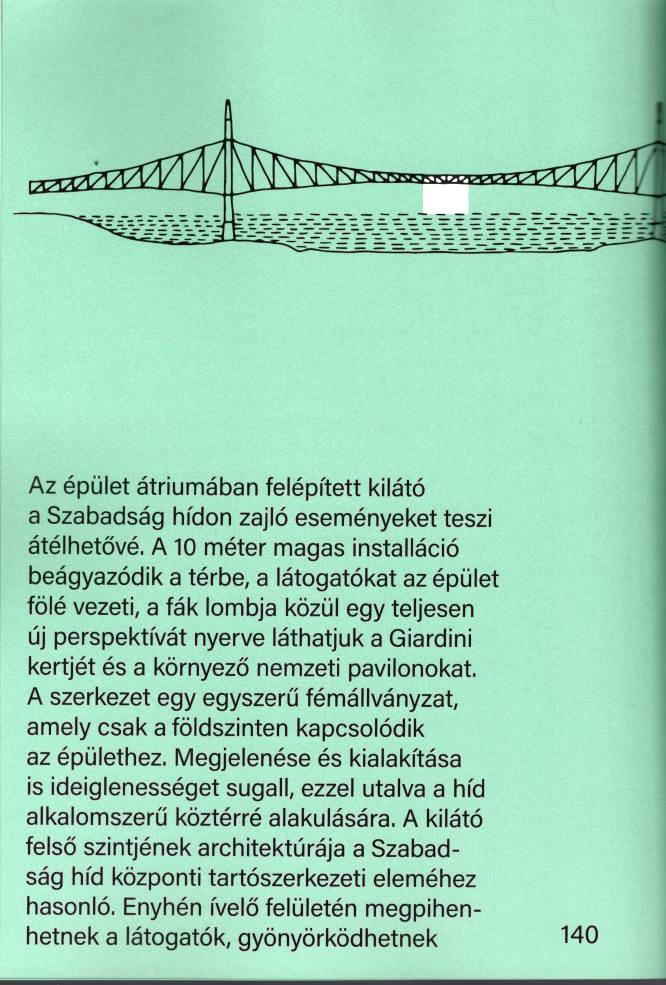 Az épület átriumában felépített kilátó a Szabadság hídon zajló eseményeket teszi átélhetővé. A 10 méter magas installáció beágyazódik a térbe, a látogatókat az épület fölé vezeti, a fák lombja közül egy teljesen új perspektívát nyerve láthatjuk a Giardini kertjét és a környező nemzeti pavilonokat. A szerkezet egy egyszerű fémállványzat, amely csak a földszinten kapcsolódik az épülethez. Megjelenése és kialakítása is ideiglenességet sugall, ezzel utalva a híd alkalomszerű köztérré alakulására. A kilátó felső szintjének architektúrája a Szabadság híd központi tartószerkezeti eleméhez hasonló. Enyhén ívelő felületén megpihenhetnek a látogatók, gyönyörködhetnek

140